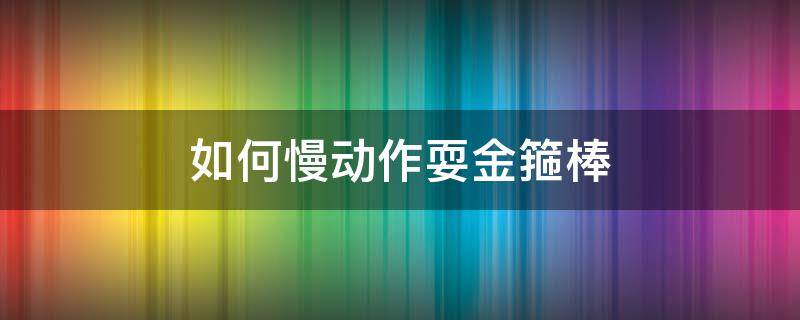 如何慢动作耍金箍棒